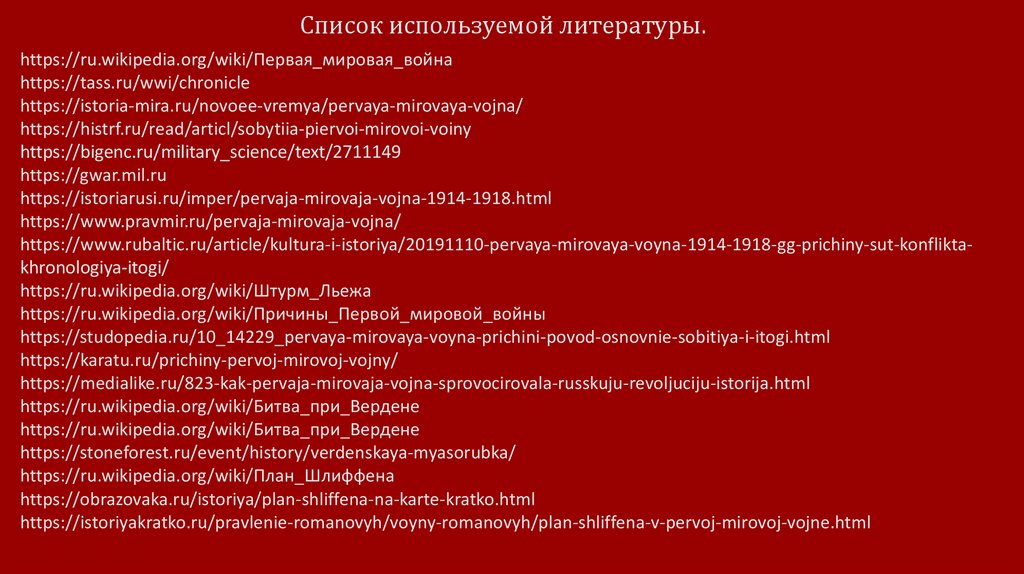 Список используемой литературы.

https://ru.wikipedia.org/wiki/Первая_мировая_война
https://tass.ru/wwi/chronicle
https://istoria-mira.ru/novoee-vremya/pervaya-mirovaya-vojna/
https://histrf.ru/read/articl/sobytiia-piervoi-mirovoi-voiny
https://bigenc.ru/military_science/text/2711149
https://gwar.mil.ru
https://istoriarusi.ru/imper/pervaja-mirovaja-vojna-1914-1918.html
https://www.pravmir.ru/pervaja-mirovaja-vojna/
https://www.rubaltic.ru/article/kultura-i-istoriya/20191110-pervaya-mirovaya-voyna-1914-1918-gg-prichiny-sut-konflikta-khronologiya-itogi/
https://ru.wikipedia.org/wiki/Штурм_Льежа
https://ru.wikipedia.org/wiki/Причины_Первой_мировой_войны
https://studopedia.ru/10_14229_pervaya-mirovaya-voyna-prichini-povod-osnovnie-sobitiya-i-itogi.html
https://karatu.ru/prichiny-pervoj-mirovoj-vojny/
https://medialike.ru/823-kak-pervaja-mirovaja-vojna-sprovocirovala-russkuju-revoljuciju-istorija.html
https://ru.wikipedia.org/wiki/Битва_при_Вердене
https://ru.wikipedia.org/wiki/Битва_при_Вердене
https://stoneforest.ru/event/history/verdenskaya-myasorubka/
https://ru.wikipedia.org/wiki/План_Шлиффена
https://obrazovaka.ru/istoriya/plan-shliffena-na-karte-kratko.html
https://istoriyakratko.ru/pravlenie-romanovyh/voyny-romanovyh/plan-shliffena-v-pervoj-mirovoj-vojne.html